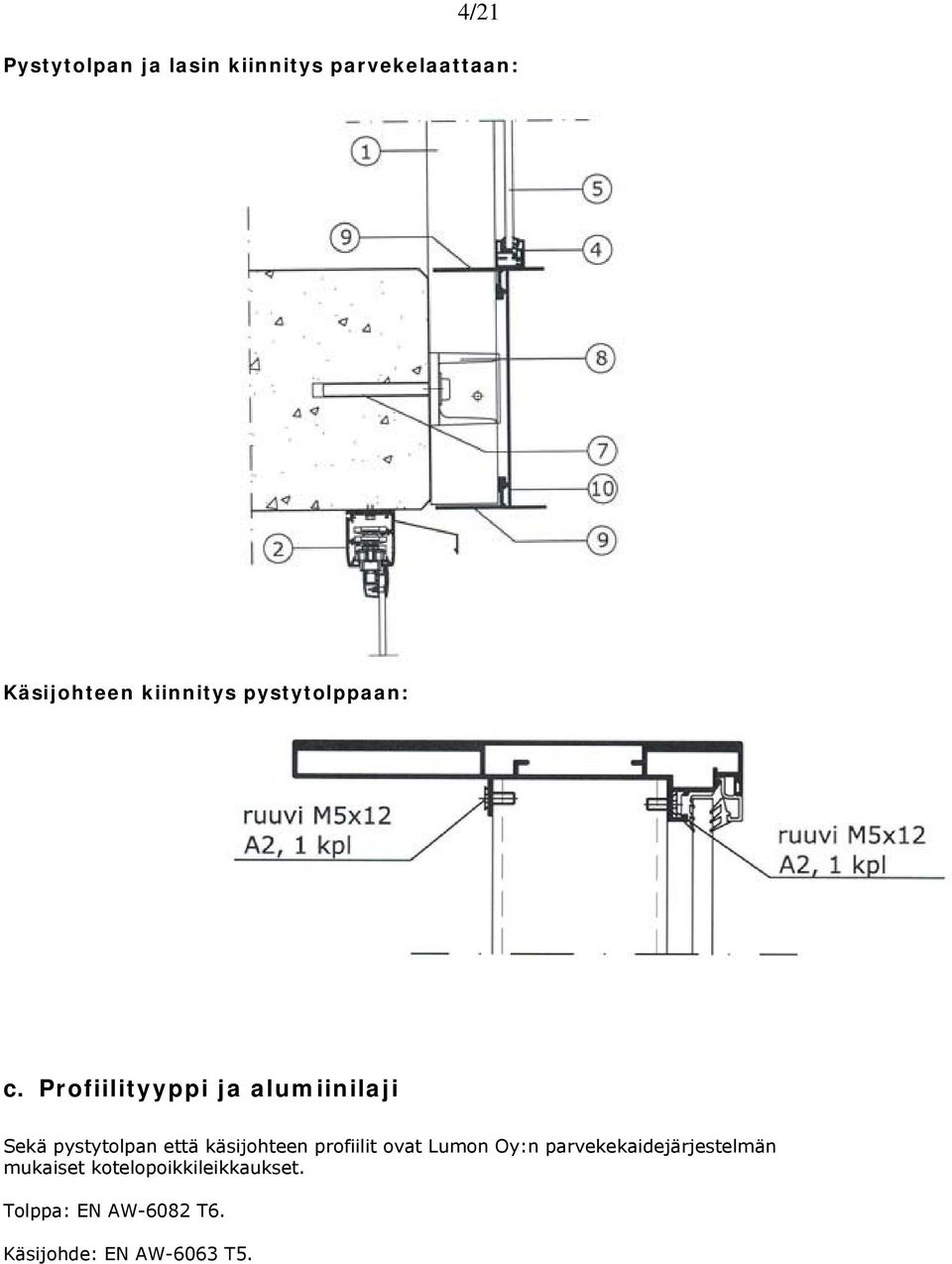 4/21

Pystytolpan ja lasin kiinnitys parvekelaattaan:

1

5

9

4

8

7

10

2

9

Käsijohteen kiinnitys pystytolppaan:

ruuvi M5x12
A2, 1 kpl

ruuvi M5x12
A2, 1 kpl

c. Profiilityyppi ja alumiinilaji

Sekä pystytolpan että käsijohteen profiilit ovat Lumon Oy:n parvekekaidejärjestelmän mukaiset kotelopoikkileikkaukset.

Tolppa: EN AW-6082 T6.

Käsijohde: EN AW-6063 T5.